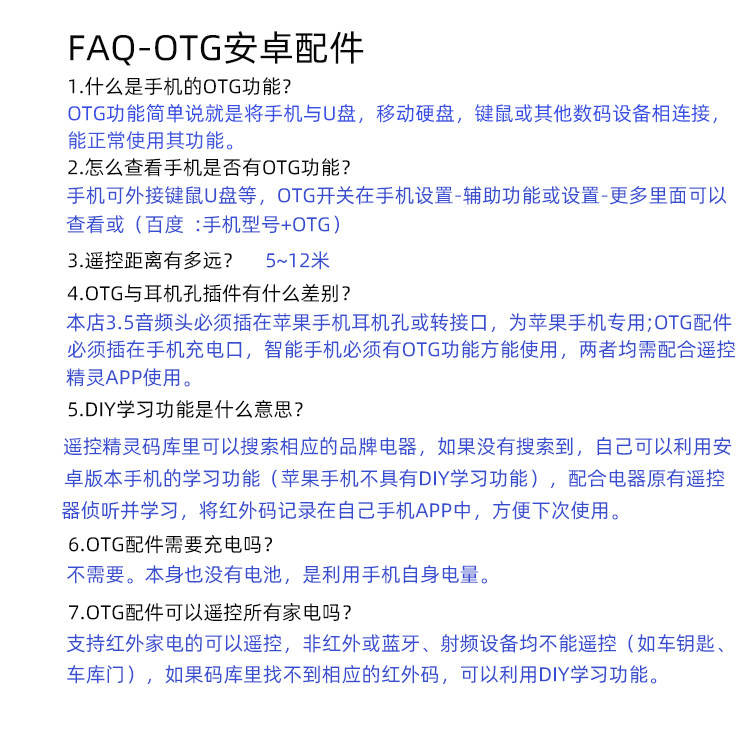 FAQ-OTG安卓配件

1.什么是手机的OTG功能?
OTG功能简单说就是将手机与U盘，移动硬盘，键鼠或其他数码设备相连接，能正常使用其功能。

2.怎么查看手机是否有OTG功能?
手机可外接键鼠U盘等，OTG开关在手机设置-辅助功能或设置-更多里面可以查看或（百度 :手机型号+OTG）

3.遥控距离有多远？ 5~12米

4.OTG与耳机孔插件有什么差别?
本店3.5音频头必须插在苹果手机耳机孔或转接口，为苹果手机专用;OTG配件必须插在手机充电口，智能手机必须有OTG功能方能使用，两者均需配合遥控精灵APP使用。

5.DIY学习功能是什么意思?
遥控精灵码库里可以搜索相应的品牌电器，如果没有搜索到，自己可以利用安卓版本手机的学习功能（苹果手机不具有DIY学习功能），配合电器原有遥控器侦听并学习，将红外码记录在自己手机APP中，方便下次使用。

6.OTG配件需要充电吗?
不需要。本身也没有电池，是利用手机自身电量。

7.OTG配件可以遥控所有家电吗?
支持红外家电的可以遥控，非红外或蓝牙、射频设备均不能遥控（如车钥匙、车库门），如果码库里找不到相应的红外码，可以利用DIY学习功能。